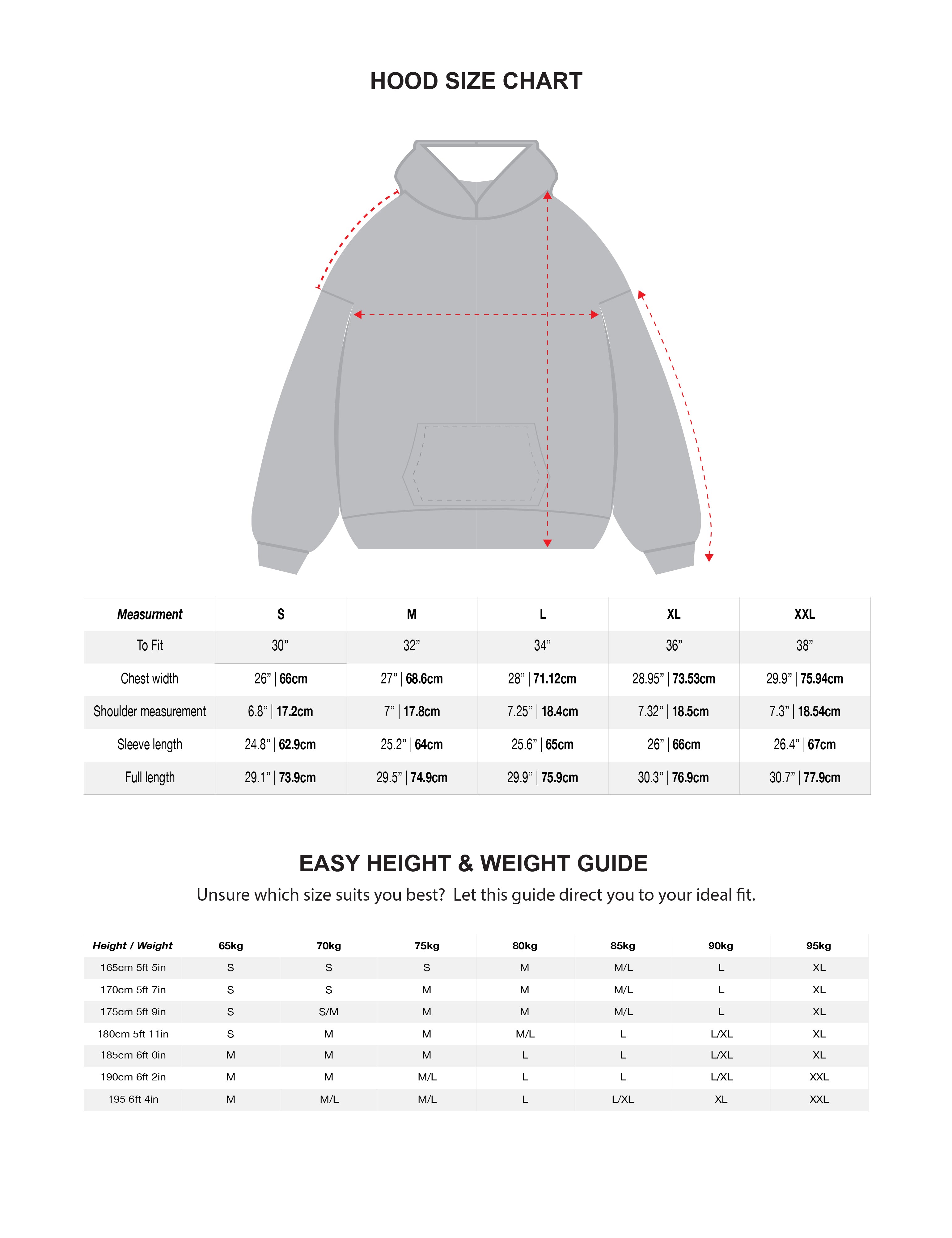 HOOD SIZE CHART

| Measurment | S | M | L | XL | XXL |
|---|---|---|---|---|---|
| To Fit | 30” | 32” | 34” | 36” | 38” |
| Chest width | 26” \| 66cm | 27” \| 68.6cm | 28” \| 71.12cm | 28.95” \| 73.53cm | 29.9” \| 75.94cm |
| Shoulder measurement | 6.8” \| 17.2cm | 7” \| 17.8cm | 7.25” \| 18.4cm | 7.32” \| 18.5cm | 7.3” \| 18.54cm |
| Sleeve length | 24.8” \| 62.9cm | 25.2” \| 64cm | 25.6” \| 65cm | 26” \| 66cm | 26.4” \| 67cm |
| Full length | 29.1” \| 73.9cm | 29.5” \| 74.9cm | 29.9” \| 75.9cm | 30.3” \| 76.9cm | 30.7” \| 77.9cm |

EASY HEIGHT & WEIGHT GUIDE

Unsure which size suits you best? Let this guide direct you to your ideal fit.

| Height / Weight | 65kg | 70kg | 75kg | 80kg | 85kg | 90kg | 95kg |
|---|---|---|---|---|---|---|---|
| 165cm 5ft 5in | S | S | S | M | M/L | L | XL |
| 170cm 5ft 7in | S | S | M | M | M/L | L | XL |
| 175cm 5ft 9in | S | S/M | M | M | M/L | L | XL |
| 180cm 5ft 11in | S | M | M | M/L | L | L/XL | XL |
| 185cm 6ft 0in | M | M | M | L | L | L/XL | XL |
| 190cm 6ft 2in | M | M | M/L | L | L | L/XL | XXL |
| 195 6ft 4in | M | M/L | M/L | L | L/XL | XL | XXL |